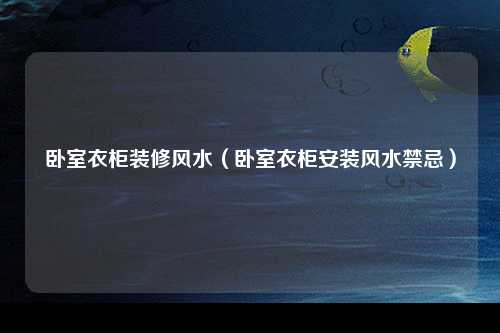 卧室衣柜装修风水（卧室衣柜安装风水禁忌）